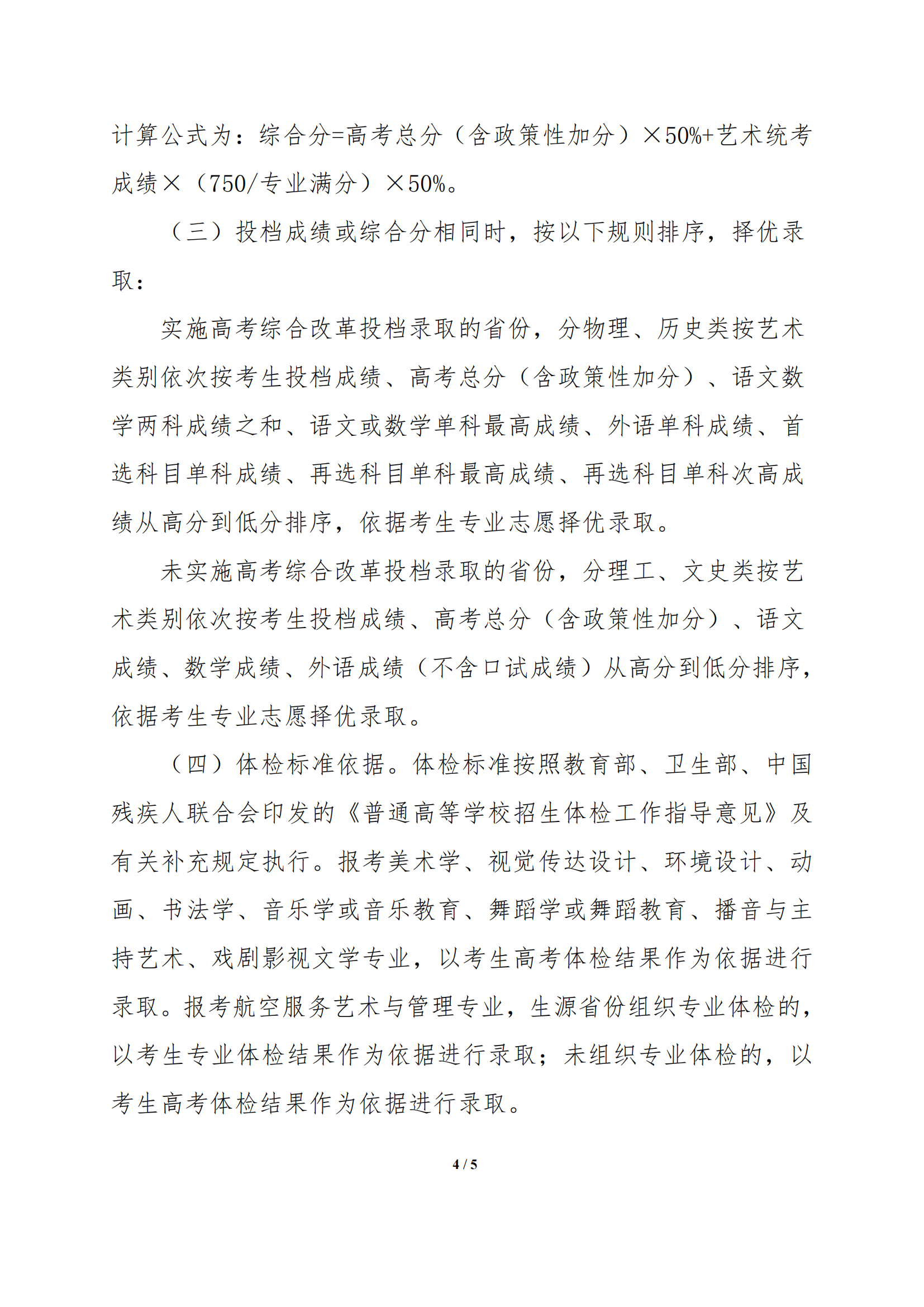 计算公式为：综合分=高考总分（含政策性加分）×50%+艺术统考成绩×（750/专业满分）×50%。

（三）投档成绩或综合分相同时，按以下规则排序，择优录取：

实施高考综合改革投档录取的省份，分物理、历史类按艺术类别依次按考生投档成绩、高考总分（含政策性加分）、语文数学两科成绩之和、语文或数学单科最高成绩、外语单科成绩、首选科目单科成绩、再选科目单科最高成绩、再选科目单科次高成绩从高分到低分排序，依据考生专业志愿择优录取。

未实施高考综合改革投档录取的省份，分理工、文史类按艺术类别依次按考生投档成绩、高考总分（含政策性加分）、语文成绩、数学成绩、外语成绩（不含口试成绩）从高分到低分排序，依据考生专业志愿择优录取。

（四）体检标准依据。体检标准按照教育部、卫生部、中国残疾人联合会印发的《普通高等学校招生体检工作指导意见》及有关补充规定执行。报考美术学、视觉传达设计、环境设计、动画、书法学、音乐学或音乐教育、舞蹈学或舞蹈教育、播音与主持艺术、戏剧影视文学专业，以考生高考体检结果作为依据进行录取。报考航空服务艺术与管理专业，生源省份组织专业体检的，以考生专业体检结果作为依据进行录取；未组织专业体检的，以考生高考体检结果作为依据进行录取。

4 / 5